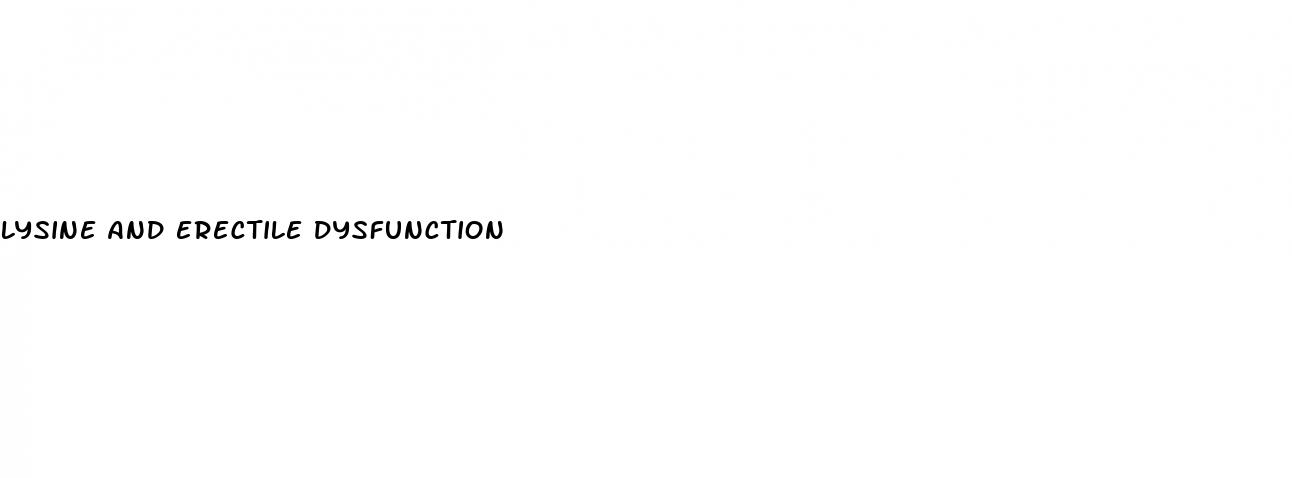 LYSINE AND ERECTILE DYSFUNCTION